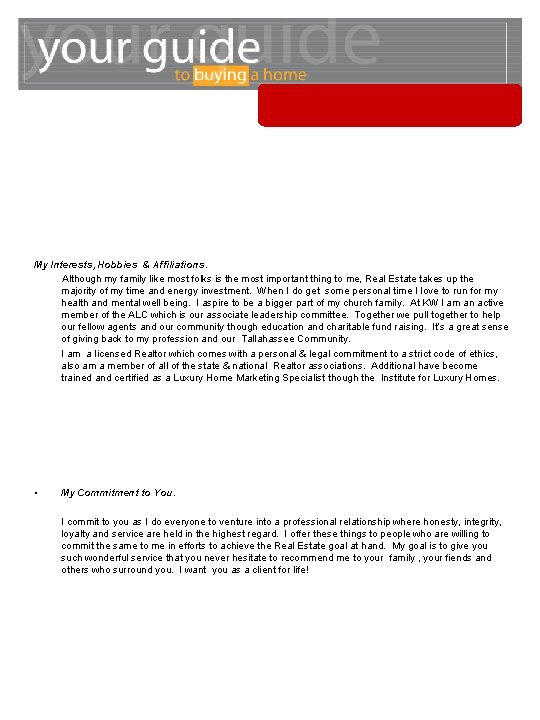 your guide
to buying a home

My Interests, Hobbies & Affiliations.

Although my family like most folks is the most important thing to me, Real Estate takes up the majority of my time and energy investment. When I do get some personal time I love to run for my health and mental well being. I aspire to be a bigger part of my church family. At KW I am an active member of the ALC which is our associate leadership committee. Together we pull together to help our fellow agents and our community though education and charitable fund raising. It's a great sense of giving back to my profession and our Tallahassee Community.

I am a licensed Realtor which comes with a personal & legal commitment to a strict code of ethics, also am a member of all of the state & national Realtor associations. Additional have become trained and certified as a Luxury Home Marketing Specialist though the Institute for Luxury Homes.

• My Commitment to You.

I commit to you as I do everyone to venture into a professional relationship where honesty, integrity, loyalty and service are held in the highest regard. I offer these things to people who are willing to commit the same to me in efforts to achieve the Real Estate goal at hand. My goal is to give you such wonderful service that you never hesitate to recommend me to your family , your fiends and others who surround you. I want you as a client for life!